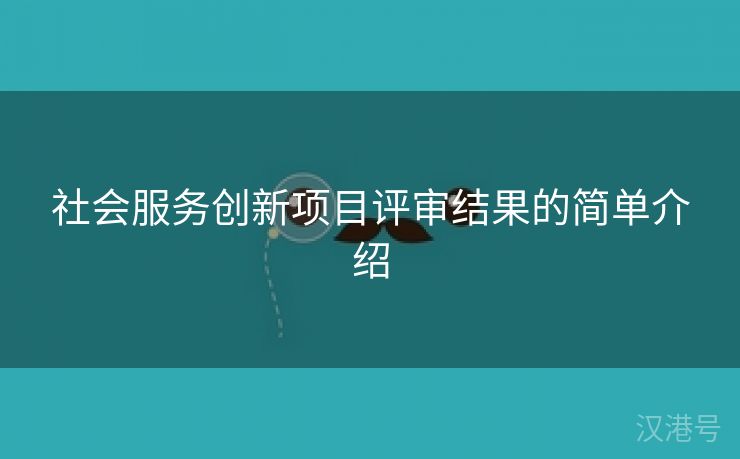 社会服务创新项目评审结果的简单介绍

汉港号